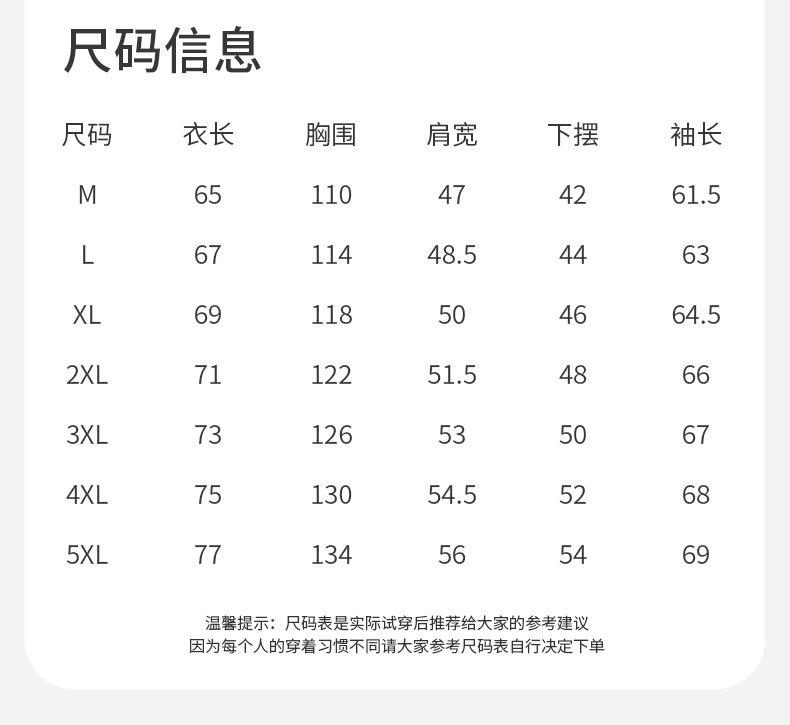 尺码信息

| 尺码 | 衣长 | 胸围 | 肩宽 | 下摆 | 袖长 |
|---|---|---|---|---|---|
| M | 65 | 110 | 47 | 42 | 61.5 |
| L | 67 | 114 | 48.5 | 44 | 63 |
| XL | 69 | 118 | 50 | 46 | 64.5 |
| 2XL | 71 | 122 | 51.5 | 48 | 66 |
| 3XL | 73 | 126 | 53 | 50 | 67 |
| 4XL | 75 | 130 | 54.5 | 52 | 68 |
| 5XL | 77 | 134 | 56 | 54 | 69 |

温馨提示：尺码表是实际试穿后推荐给大家的参考建议
因为每个人的穿着习惯不同请大家参考尺码表自行决定下单